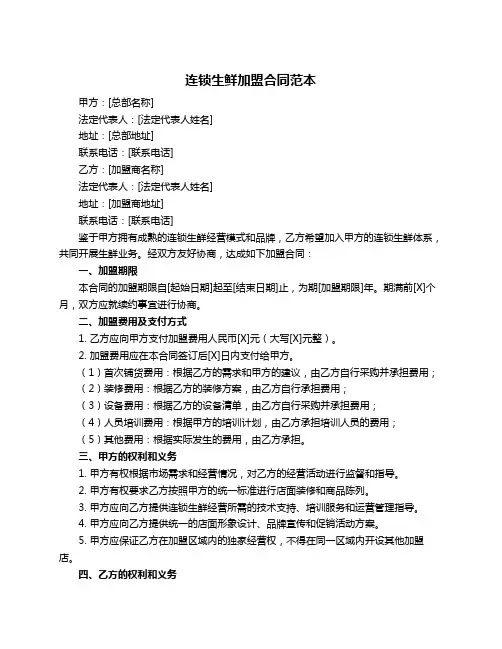 连锁生鲜加盟合同范本

甲方：[总部名称]

法定代表人：[法定代表人姓名]

地址：[总部地址]

联系电话：[联系电话]

乙方：[加盟商名称]

法定代表人：[法定代表人姓名]

地址：[加盟商地址]

联系电话：[联系电话]

鉴于甲方拥有成熟的连锁生鲜经营模式和品牌，乙方希望加入甲方的连锁生鲜体系，共同开展生鲜业务。经双方友好协商，达成如下加盟合同：

一、加盟期限

本合同的加盟期限自[起始日期]起至[结束日期]止，为期[加盟期限]年。期满前[X]个月，双方应就续约事宜进行协商。

二、加盟费用及支付方式

1. 乙方应向甲方支付加盟费用人民币[X]元（大写[X]元整）。

2. 加盟费用应在本合同签订后[X]日内支付给甲方。

（1）首次铺货费用：根据乙方的需求和甲方的建议，由乙方自行采购并承担费用；

（2）装修费用：根据乙方的装修方案，由乙方自行承担费用；

（3）设备费用：根据乙方的设备清单，由乙方自行采购并承担费用；

（4）人员培训费用：根据甲方的培训计划，由乙方承担培训人员的费用；

（5）其他费用：根据实际发生的费用，由乙方承担。

三、甲方的权利和义务

1. 甲方有权根据市场需求和经营情况，对乙方的经营活动进行监督和指导。

2. 甲方有权要求乙方按照甲方的统一标准进行店面装修和商品陈列。

3. 甲方应向乙方提供连锁生鲜经营所需的技术支持、培训服务和运营管理指导。

4. 甲方应向乙方提供统一的店面形象设计、品牌宣传和促销活动方案。

5. 甲方应保证乙方在加盟区域内的独家经营权，不得在同一区域内开设其他加盟店。

四、乙方的权利和义务